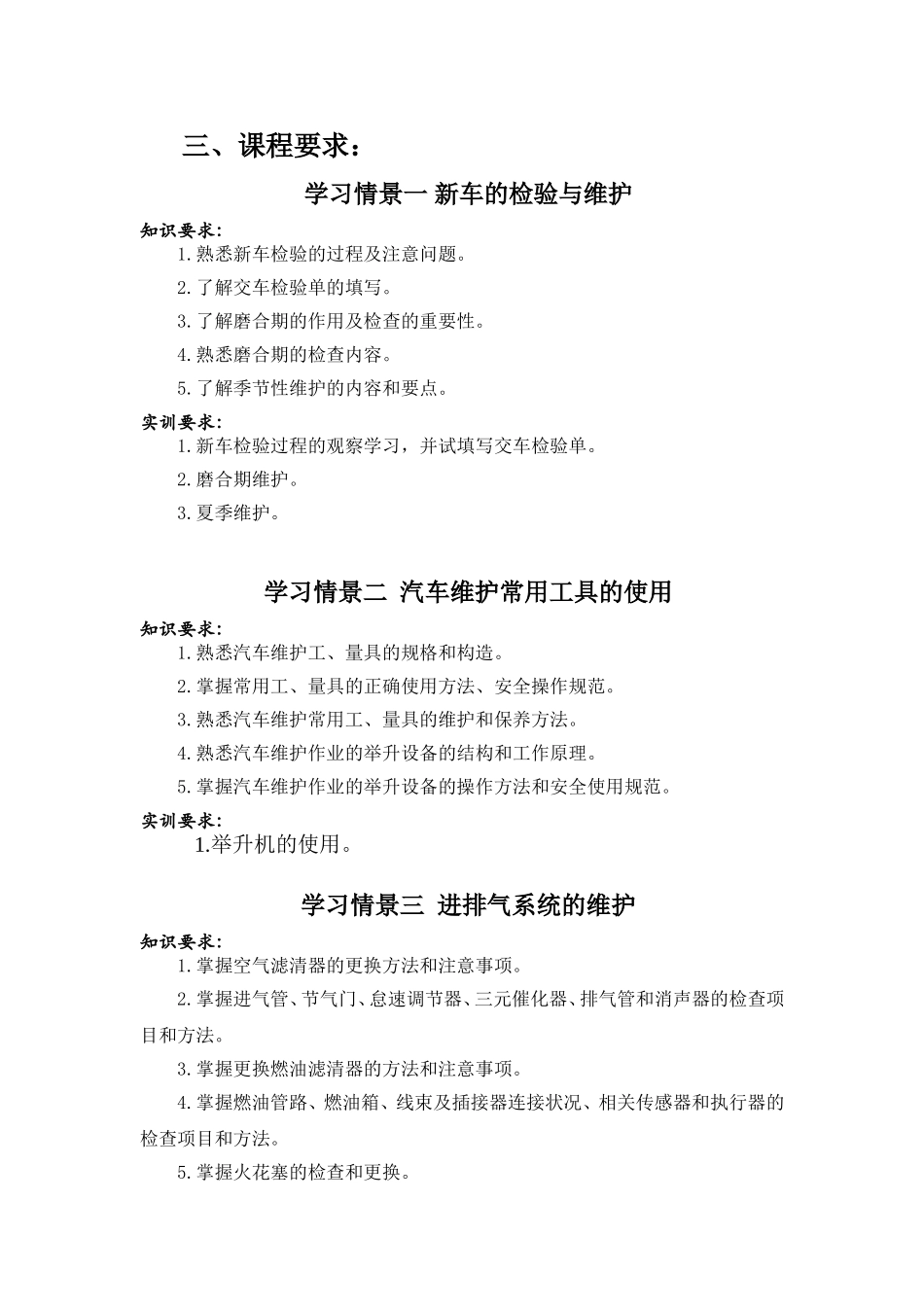 三、课程要求：

学习情景一 新车的检验与维护

知识要求：

1.熟悉新车检验的过程及注意问题。

2.了解交车检验单的填写。

3.了解磨合期的作用及检查的重要性。

4.熟悉磨合期的检查内容。

5.了解季节性维护的内容和要点。

实训要求：

1.新车检验过程的观察学习，并试填写交车检验单。

2.磨合期维护。

3.夏季维护。

学习情景二 汽车维护常用工具的使用

知识要求：

1.熟悉汽车维护工、量具的规格和构造。

2.掌握常用工、量具的正确使用方法、安全操作规范。

3.熟悉汽车维护常用工、量具的维护和保养方法。

4.熟悉汽车维护作业的举升设备的结构和工作原理。

5.掌握汽车维护作业的举升设备的操作方法和安全使用规范。

实训要求：

1.举升机的使用。

学习情景三 进排气系统的维护

知识要求：

1.掌握空气滤清器的更换方法和注意事项。

2.掌握进气管、节气门、怠速调节器、三元催化器、排气管和消声器的检查项目和方法。

3.掌握更换燃油滤清器的方法和注意事项。

4.掌握燃油管路、燃油箱、线束及插接器连接状况、相关传感器和执行器的检查项目和方法。

5.掌握火花塞的检查和更换。